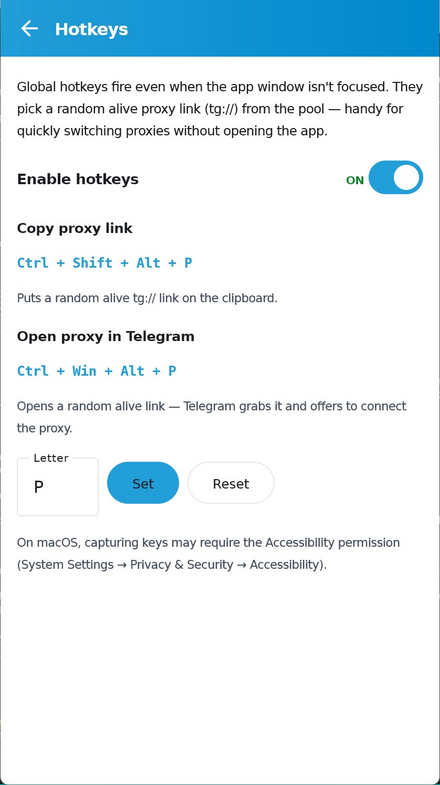 ← Hotkeys

Global hotkeys fire even when the app window isn't focused. They pick a random alive proxy link (tg://) from the pool — handy for quickly switching proxies without opening the app.

Enable hotkeys

ON

Copy proxy link

Ctrl + Shift + Alt + P

Puts a random alive tg:// link on the clipboard.

Open proxy in Telegram

Ctrl + Win + Alt + P

Opens a random alive link — Telegram grabs it and offers to connect the proxy.

Letter

P

Set

Reset

On macOS, capturing keys may require the Accessibility permission (System Settings → Privacy & Security → Accessibility).